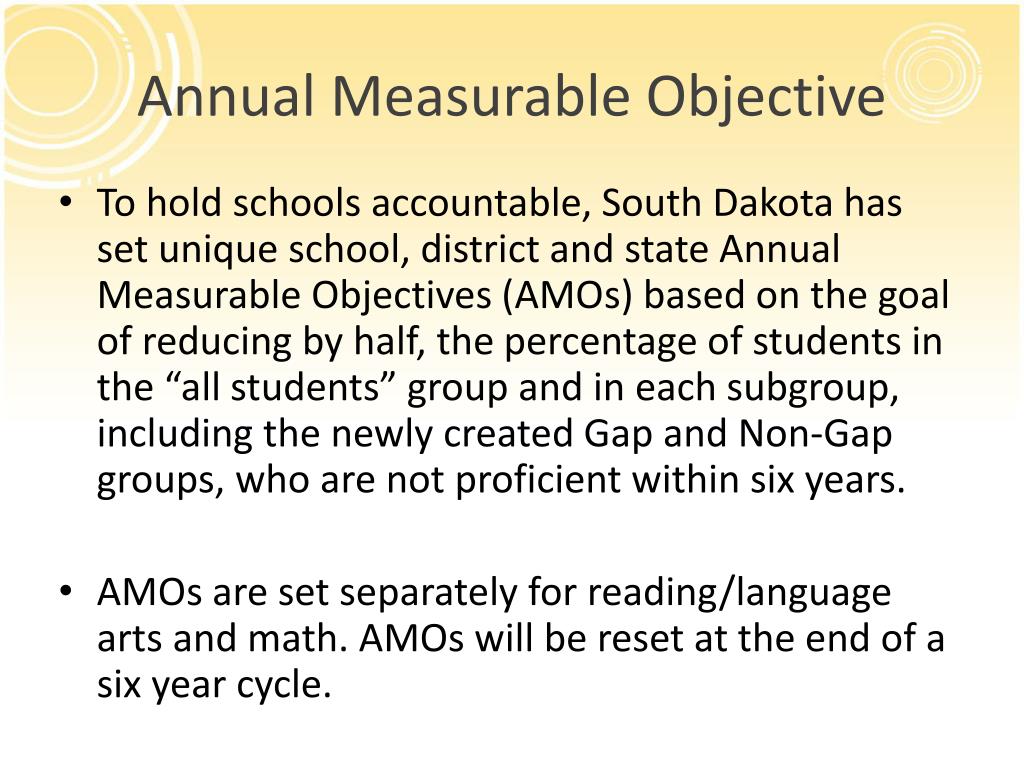 Annual Measurable Objective

• To hold schools accountable, South Dakota has set unique school, district and state Annual Measurable Objectives (AMOs) based on the goal of reducing by half, the percentage of students in the “all students” group and in each subgroup, including the newly created Gap and Non-Gap groups, who are not proficient within six years.

• AMOs are set separately for reading/language arts and math. AMOs will be reset at the end of a six year cycle.